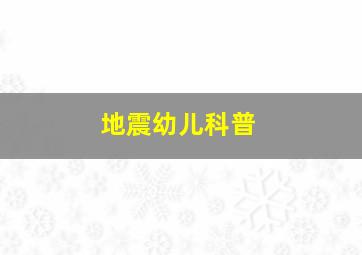 地震幼儿科普